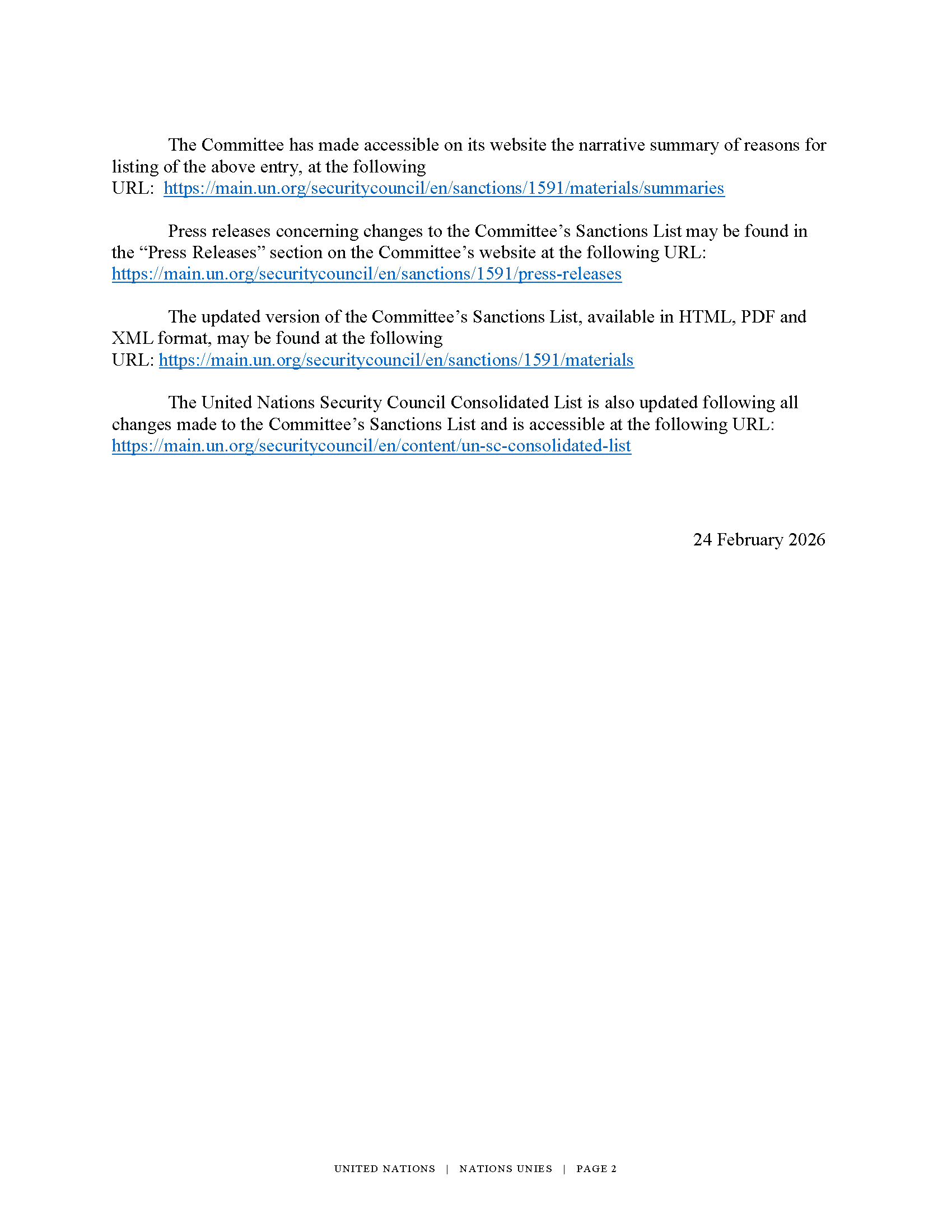 The Committee has made accessible on its website the narrative summary of reasons for listing of the above entry, at the following URL: https://main.un.org/securitycouncil/en/sanctions/1591/materials/summaries

Press releases concerning changes to the Committee’s Sanctions List may be found in the “Press Releases” section on the Committee’s website at the following URL: https://main.un.org/securitycouncil/en/sanctions/1591/press-releases

The updated version of the Committee’s Sanctions List, available in HTML, PDF and XML format, may be found at the following URL: https://main.un.org/securitycouncil/en/sanctions/1591/materials

The United Nations Security Council Consolidated List is also updated following all changes made to the Committee’s Sanctions List and is accessible at the following URL: https://main.un.org/securitycouncil/en/content/un-sc-consolidated-list

24 February 2026

UNITED NATIONS | NATIONS UNIES | PAGE 2